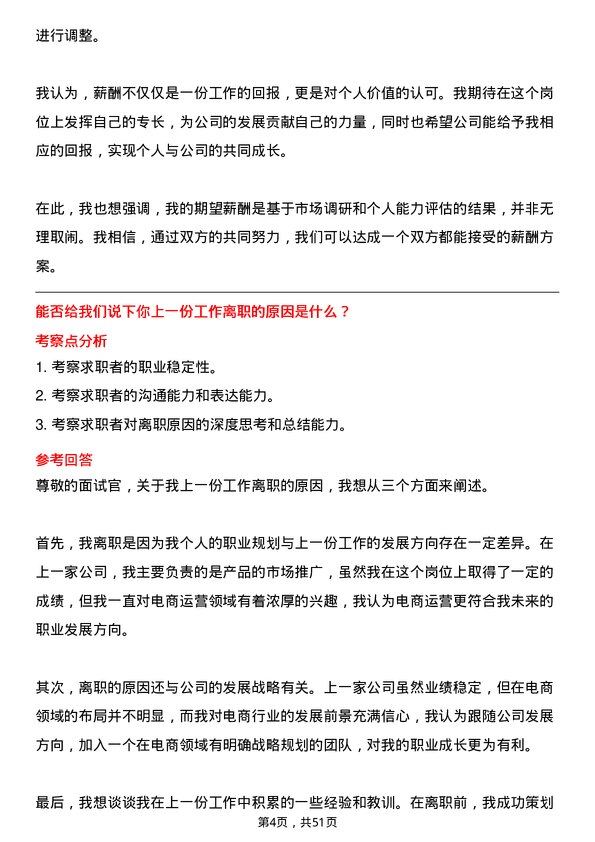 进行调整。

我认为，薪酬不仅仅是一份工作的回报，更是对个人价值的认可。我期待在这个岗位上发挥自己的专长，为公司的发展贡献自己的力量，同时也希望公司能给予我相应的回报，实现个人与公司的共同成长。

在此，我也想强调，我的期望薪酬是基于市场调研和个人能力评估的结果，并非无理取闹。我相信，通过双方的共同努力，我们可以达成一个双方都能接受的薪酬方案。

能否给我们说下你上一份工作离职的原因是什么？

考察点分析

1. 考察求职者的职业稳定性。

2. 考察求职者的沟通能力和表达能力。

3. 考察求职者对离职原因的深度思考和总结能力。

参考回答

尊敬的面试官，关于我上一份工作离职的原因，我想从三个方面来阐述。

首先，我离职是因为我个人的职业规划与上一份工作的发展方向存在一定差异。在上一家公司，我主要负责的是产品的市场推广，虽然我在这个岗位上取得了一定的成绩，但我一直对电商运营领域有着浓厚的兴趣，我认为电商运营更符合我未来的职业发展方向。

其次，离职的原因还与公司的发展战略有关。上一家公司虽然业绩稳定，但在电商领域的布局并不明显，而我对电商行业的发展前景充满信心，我认为跟随公司发展方向，加入一个在电商领域有明确战略规划的团队，对我的职业成长更为有利。

最后，我想谈谈我在上一份工作中积累的一些经验和教训。在离职前，我成功策划

第4页，共51页